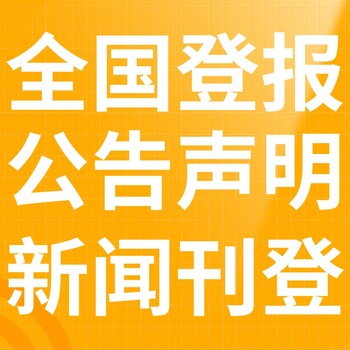 全国登报
公告声明
新闻刊登